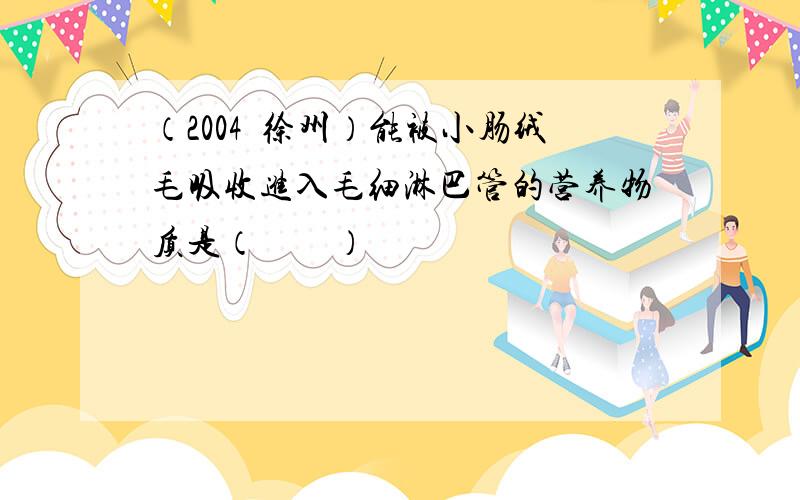 （2004 徐州）能被小肠绒毛吸收进入毛细淋巴管的营养物质是（　　）